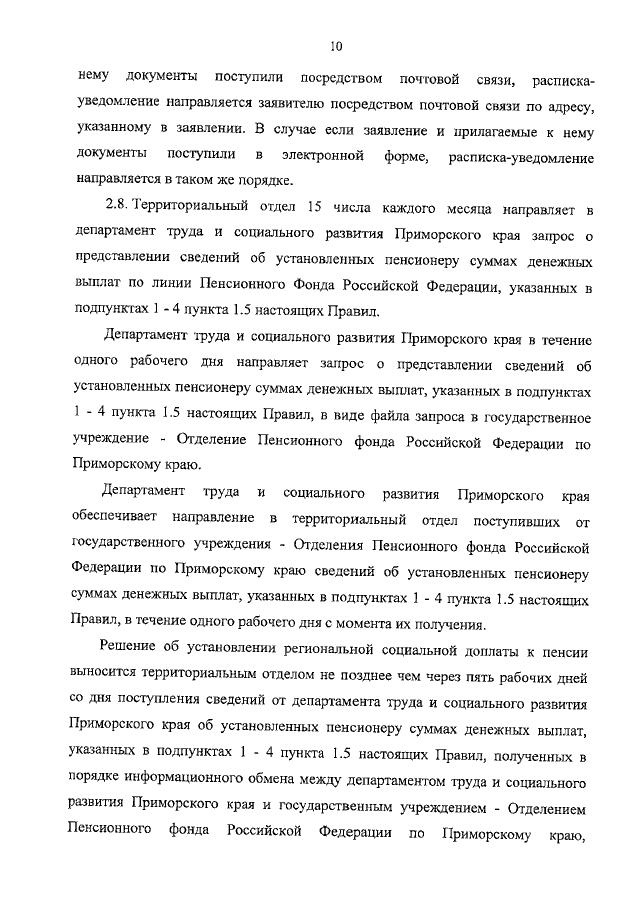 10

нему документы поступили посредством почтовой связи, расписка-уведомление направляется заявителю посредством почтовой связи по адресу, указанному в заявлении. В случае если заявление и прилагаемые к нему документы поступили в электронной форме, расписка-уведомление направляется в таком же порядке.

2.8. Территориальный отдел 15 числа каждого месяца направляет в департамент труда и социального развития Приморского края запрос о представлении сведений об установленных пенсионеру суммах денежных выплат по линии Пенсионного Фонда Российской Федерации, указанных в подпунктах 1 - 4 пункта 1.5 настоящих Правил.

Департамент труда и социального развития Приморского края в течение одного рабочего дня направляет запрос о представлении сведений об установленных пенсионеру суммах денежных выплат, указанных в подпунктах 1 - 4 пункта 1.5 настоящих Правил, в виде файла запроса в государственное учреждение - Отделение Пенсионного фонда Российской Федерации по Приморскому краю.

Департамент труда и социального развития Приморского края обеспечивает направление в территориальный отдел поступивших от государственного учреждения - Отделения Пенсионного фонда Российской Федерации по Приморскому краю сведений об установленных пенсионеру суммах денежных выплат, указанных в подпунктах 1 - 4 пункта 1.5 настоящих Правил, в течение одного рабочего дня с момента их получения.

Решение об установлении региональной социальной доплаты к пенсии выносится территориальным отделом не позднее чем через пять рабочих дней со дня поступления сведений от департамента труда и социального развития Приморского края об установленных пенсионеру суммах денежных выплат, указанных в подпунктах 1 - 4 пункта 1.5 настоящих Правил, полученных в порядке информационного обмена между департаментом труда и социального развития Приморского края и государственным учреждением - Отделением Пенсионного фонда Российской Федерации по Приморскому краю,